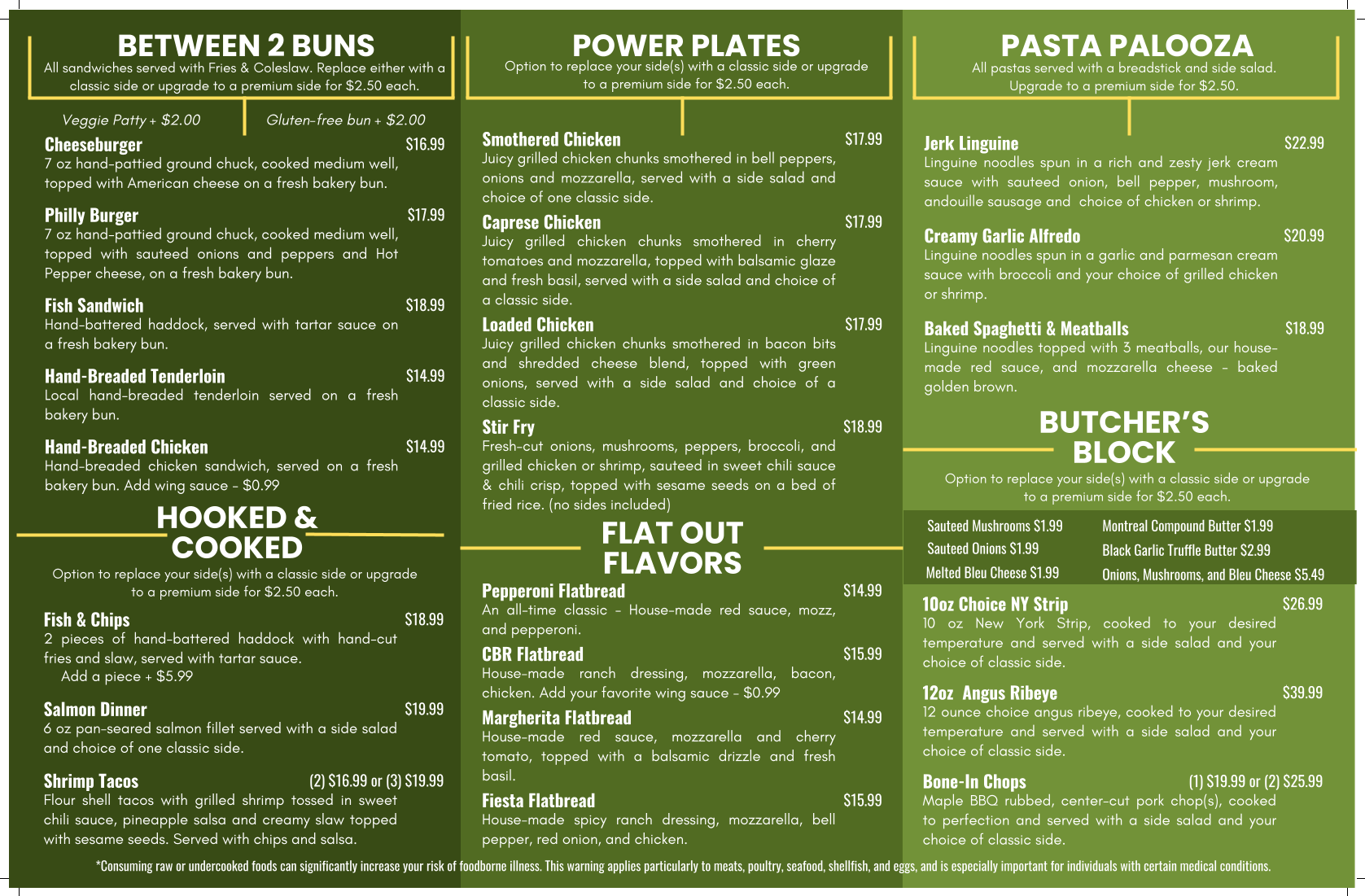 BETWEEN 2 BUNS
All sandwiches served with Fries & Coleslaw. Replace either with a classic side or upgrade to a premium side for $2.50 each.

Veggie Patty + $2.00
Gluten-free bun + $2.00

Cheeseburger $16.99
7 oz hand-pattied ground chuck, cooked medium well, topped with American cheese on a fresh bakery bun.

Philly Burger $17.99
7 oz hand-pattied ground chuck, cooked medium well, topped with sauteed onions and peppers and Hot Pepper cheese, on a fresh bakery bun.

Fish Sandwich $18.99
Hand-battered haddock, served with tartar sauce on a fresh bakery bun.

Hand-Breaded Tenderloin $14.99
Local hand-breaded tenderloin served on a fresh bakery bun.

Hand-Breaded Chicken $14.99
Hand-breaded chicken sandwich, served on a fresh bakery bun. Add wing sauce - $0.99

HOOKED & COOKED
Option to replace your side(s) with a classic side or upgrade to a premium side for $2.50 each.

Fish & Chips $18.99
2 pieces of hand-battered haddock with hand-cut fries and slaw, served with tartar sauce.
Add a piece + $5.99

Salmon Dinner $19.99
6 oz pan-seared salmon fillet served with a side salad and choice of one classic side.

Shrimp Tacos (2) $16.99 or (3) $19.99
Flour shell tacos with grilled shrimp tossed in sweet chili sauce, pineapple salsa and creamy slaw topped with sesame seeds. Served with chips and salsa.

POWER PLATES
Option to replace your side(s) with a classic side or upgrade to a premium side for $2.50 each.

Smothered Chicken $17.99
Juicy grilled chicken chunks smothered in bell peppers, onions and mozzarella, served with a side salad and choice of one classic side.

Caprese Chicken $17.99
Juicy grilled chicken chunks smothered in cherry tomatoes and mozzarella, topped with balsamic glaze and fresh basil, served with a side salad and choice of a classic side.

Loaded Chicken $17.99
Juicy grilled chicken chunks smothered in bacon bits and shredded cheese blend, topped with green onions, served with a side salad and choice of a classic side.

Stir Fry $18.99
Fresh-cut onions, mushrooms, peppers, broccoli, and grilled chicken or shrimp, sauteed in sweet chili sauce & chili crisp, topped with sesame seeds on a bed of fried rice. (no sides included)

FLAT OUT FLAVORS

Pepperoni Flatbread $14.99
An all-time classic - House-made red sauce, mozz, and pepperoni.

CBR Flatbread $15.99
House-made ranch dressing, mozzarella, bacon, chicken. Add your favorite wing sauce - $0.99

Margherita Flatbread $14.99
House-made red sauce, mozzarella and cherry tomato, topped with a balsamic drizzle and fresh basil.

Fiesta Flatbread $15.99
House-made spicy ranch dressing, mozzarella, bell pepper, red onion, and chicken.

PASTA PALOOZA
All pastas served with a breadstick and side salad. Upgrade to a premium side for $2.50.

Jerk Linguine $22.99
Linguine noodles spun in a rich and zesty jerk cream sauce with sauteed onion, bell pepper, mushroom, andouille sausage and choice of chicken or shrimp.

Creamy Garlic Alfredo $20.99
Linguine noodles spun in a garlic and parmesan cream sauce with broccoli and your choice of grilled chicken or shrimp.

Baked Spaghetti & Meatballs $18.99
Linguine noodles topped with 3 meatballs, our house-made red sauce, and mozzarella cheese - baked golden brown.

BUTCHER'S BLOCK
Option to replace your side(s) with a classic side or upgrade to a premium side for $2.50 each.

Sauteed Mushrooms $1.99
Sauteed Onions $1.99
Melted Bleu Cheese $1.99
Montreal Compound Butter $1.99
Black Garlic Truffle Butter $2.99
Onions, Mushrooms, and Bleu Cheese $5.49

10oz Choice NY Strip $26.99
10 oz New York Strip, cooked to your desired temperature and served with a side salad and your choice of classic side.

12oz Angus Ribeye $39.99
12 ounce choice angus ribeye, cooked to your desired temperature and served with a side salad and your choice of classic side.

Bone-In Chops (1) $19.99 or (2) $25.99
Maple BBQ rubbed, center-cut pork chop(s), cooked to perfection and served with a side salad and your choice of classic side.

*Consuming raw or undercooked foods can significantly increase your risk of foodborne illness. This warning applies particularly to meats, poultry, seafood, shellfish, and eggs, and is especially important for individuals with certain medical conditions.